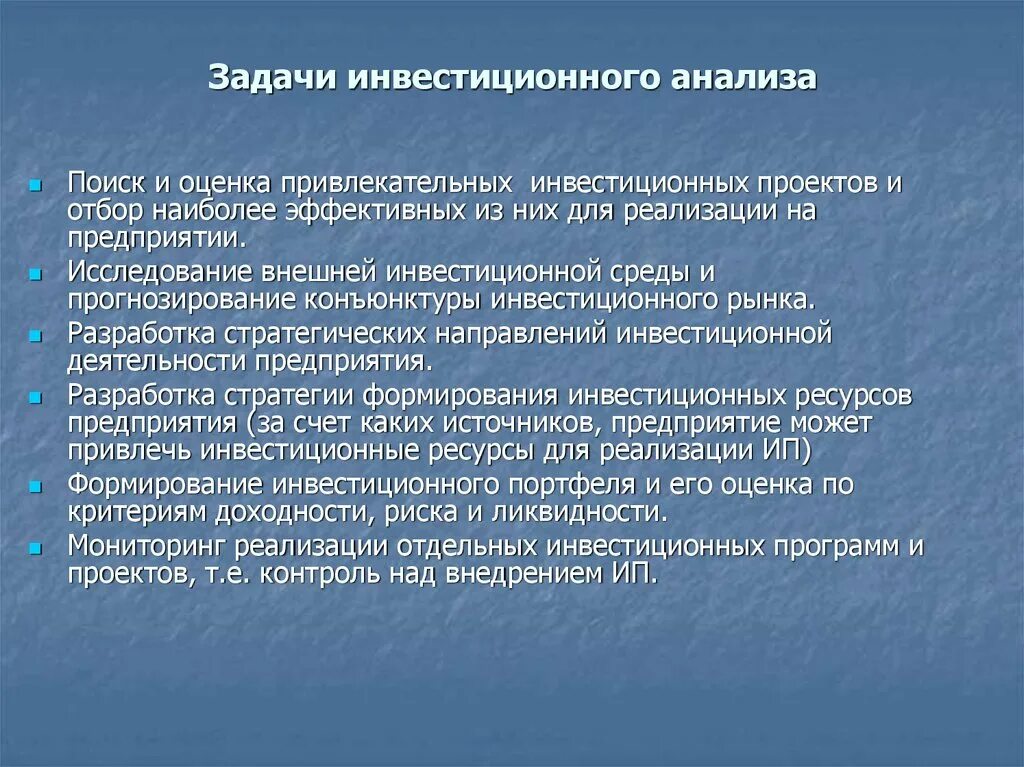 Задачи инвестиционного анализа

- Поиск и оценка привлекательных инвестиционных проектов и отбор наиболее эффективных из них для реализации на предприятии.
- Исследование внешней инвестиционной среды и прогнозирование конъюнктуры инвестиционного рынка.
- Разработка стратегических направлений инвестиционной деятельности предприятия.
- Разработка стратегии формирования инвестиционных ресурсов предприятия (за счет каких источников, предприятие может привлечь инвестиционные ресурсы для реализации ИП)
- Формирование инвестиционного портфеля и его оценка по критериям доходности, риска и ликвидности.
- Мониторинг реализации отдельных инвестиционных программ и проектов, т.е. контроль над внедрением ИП.